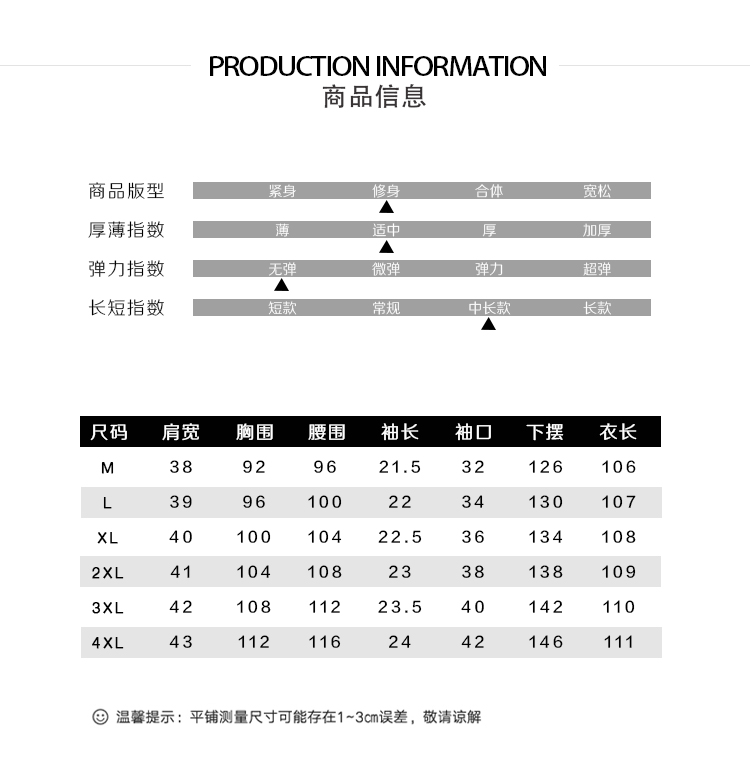 PRODUCTION INFORMATION
商品信息

商品版型 紧身 修身 合体 宽松
厚薄指数 薄 适中 厚 加厚
弹力指数 无弹 微弹 弹力 超弹
长短指数 短款 常规 中长款 长款

| 尺码 | 肩宽 | 胸围 | 腰围 | 袖长 | 袖口 | 下摆 | 衣长 |
|---|---|---|---|---|---|---|---|
| M | 38 | 92 | 96 | 21.5 | 32 | 126 | 106 |
| L | 39 | 96 | 100 | 22 | 34 | 130 | 107 |
| XL | 40 | 100 | 104 | 22.5 | 36 | 134 | 108 |
| 2XL | 41 | 104 | 108 | 23 | 38 | 138 | 109 |
| 3XL | 42 | 108 | 112 | 23.5 | 40 | 142 | 110 |
| 4XL | 43 | 112 | 116 | 24 | 42 | 146 | 111 |

温馨提示：平铺测量尺寸可能存在1~3cm误差，敬请谅解